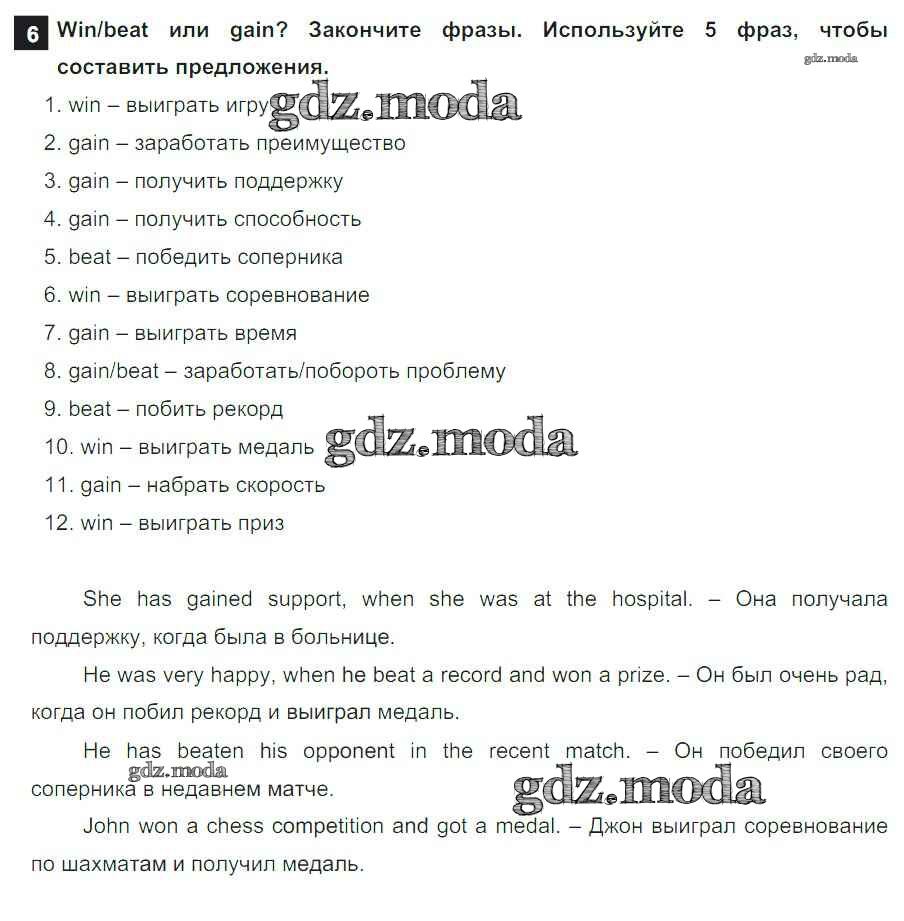 6 Win/beat или gain? Закончите фразы. Используйте 5 фраз, чтобы составить предложения.

gdz.moda

1. win – выиграть игру gdz.moda
2. gain – заработать преимущество
3. gain – получить поддержку
4. gain – получить способность
5. beat – победить соперника
6. win – выиграть соревнование
7. gain – выиграть время
8. gain/beat – заработать/побороть проблему
9. beat – побить рекорд
10. win – выиграть медаль gdz.moda
11. gain – набрать скорость
12. win – выиграть приз

She has gained support, when she was at the hospital. – Она получала поддержку, когда была в больнице.

He was very happy, when he beat a record and won a prize. – Он был очень рад, когда он побил рекорд и выиграл медаль.

He has beaten his opponent in the recent match. – Он победил своего соперника в недавнем матче.

gdz.moda

gdz.moda

John won a chess competition and got a medal. – Джон выиграл соревнование по шахматам и получил медаль.